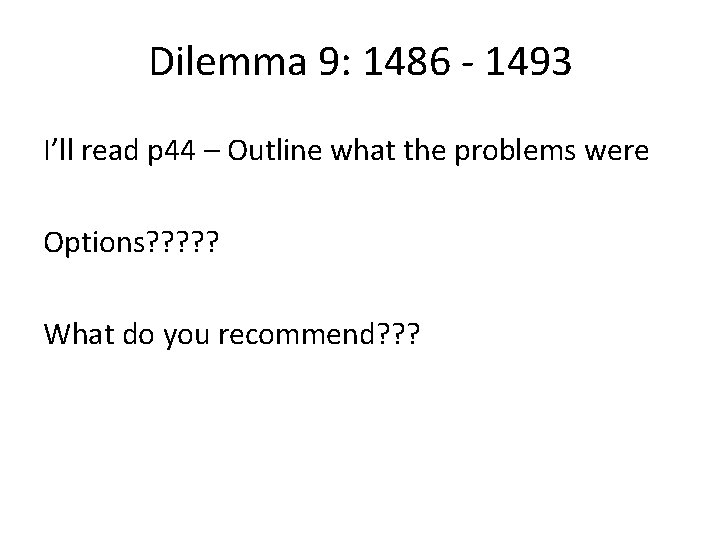 Dilemma 9: 1486 - 1493

I’ll read p44 – Outline what the problems were

Options?????

What do you recommend???